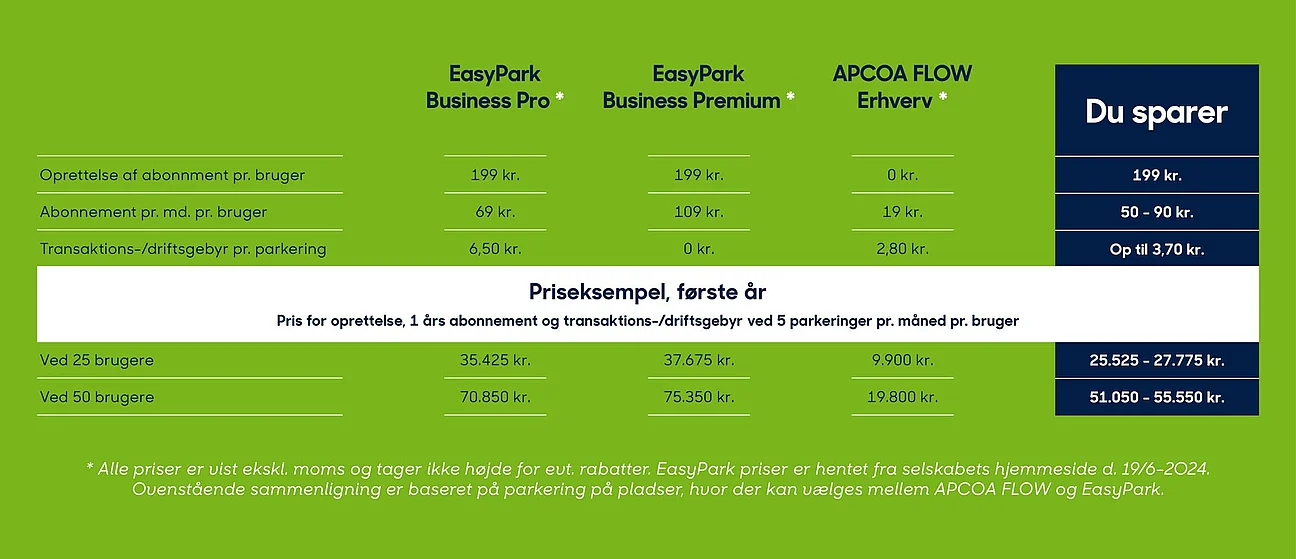 | | EasyPark Business Pro * | EasyPark Business Premium * | APCOA FLOW Erhverv * | Du sparer |
|---|---|---|---|---|
| Oprettelse af abonnment pr. bruger | 199 kr. | 199 kr. | 0 kr. | 199 kr. |
| Abonnement pr. md. pr. bruger | 69 kr. | 109 kr. | 19 kr. | 50 - 90 kr. |
| Transaktions-/driftsgebyr pr. parkering | 6,50 kr. | 0 kr. | 2,80 kr. | Op til 3,70 kr. |

Priseksempel, første år
Pris for oprettelse, 1 års abonnement og transaktions-/driftsgebyr ved 5 parkeringer pr. måned pr. bruger

| | | | | |
|---|---|---|---|---|
| Ved 25 brugere | 35.425 kr. | 37.675 kr. | 9.900 kr. | 25.525 - 27.775 kr. |
| Ved 50 brugere | 70.850 kr. | 75.350 kr. | 19.800 kr. | 51.050 - 55.550 kr. |

* Alle priser er vist ekskl. moms og tager ikke højde for evt. rabatter. EasyPark priser er hentet fra selskabets hjemmeside d. 19/6-2024. Ovenstående sammenligning er baseret på parkering på pladser, hvor der kan vælges mellem APCOA FLOW og EasyPark.